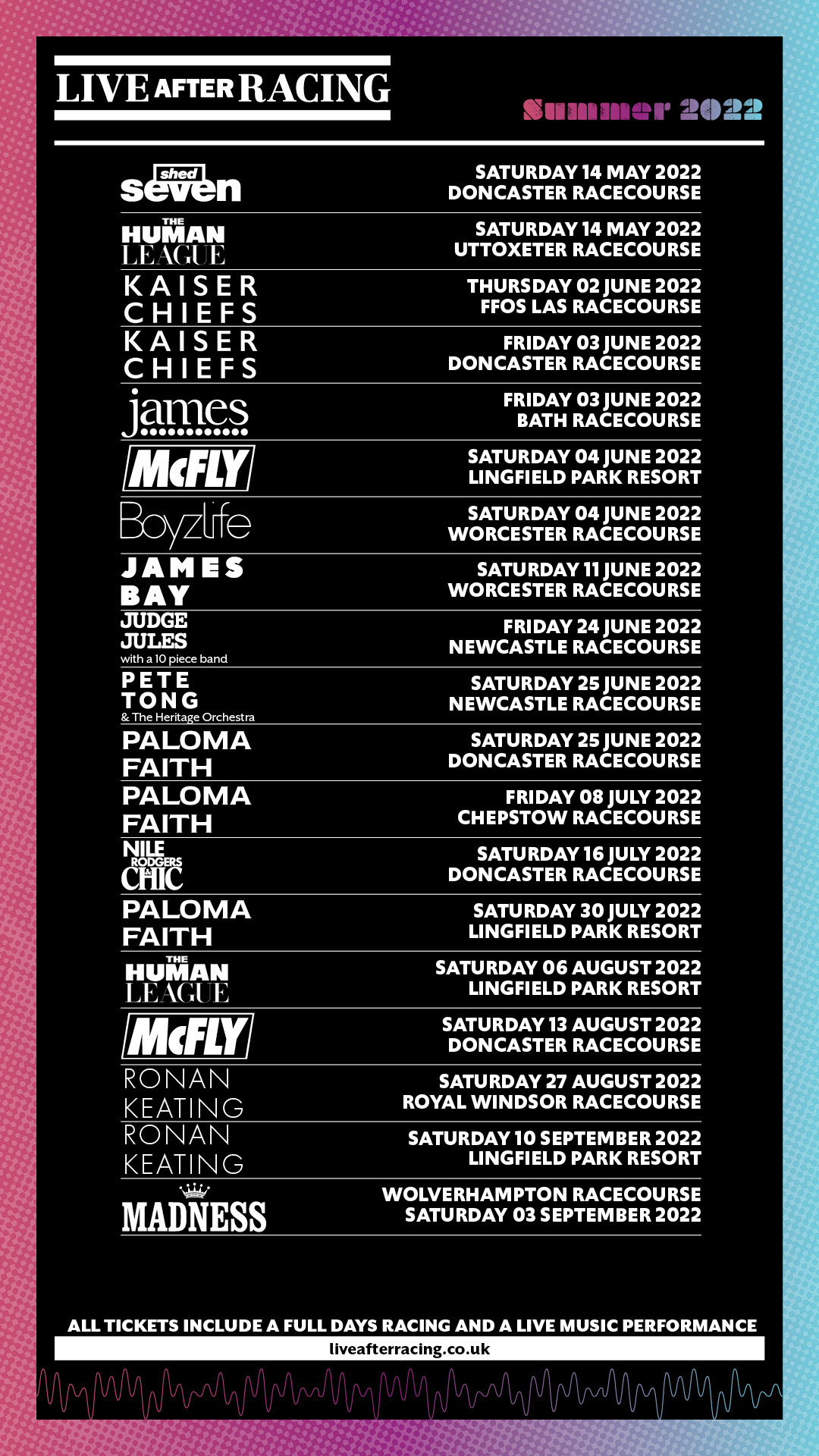 LIVE AFTER RACING

Summer 2022

shed seven
SATURDAY 14 MAY 2022
DONCASTER RACECOURSE

THE HUMAN LEAGUE
SATURDAY 14 MAY 2022
UTTOXETER RACECOURSE

KAISER CHIEFS
THURSDAY 02 JUNE 2022
FFOS LAS RACECOURSE

KAISER CHIEFS
FRIDAY 03 JUNE 2022
DONCASTER RACECOURSE

james
FRIDAY 03 JUNE 2022
BATH RACECOURSE

McFLY
SATURDAY 04 JUNE 2022
LINGFIELD PARK RESORT

Boyzlife
SATURDAY 04 JUNE 2022
WORCESTER RACECOURSE

JAMES BAY
SATURDAY 11 JUNE 2022
WORCESTER RACECOURSE

JUDGE JULES
with a 10 piece band
FRIDAY 24 JUNE 2022
NEWCASTLE RACECOURSE

PETE TONG
& The Heritage Orchestra
SATURDAY 25 JUNE 2022
NEWCASTLE RACECOURSE

PALOMA FAITH
SATURDAY 25 JUNE 2022
DONCASTER RACECOURSE

PALOMA FAITH
FRIDAY 08 JULY 2022
CHEPSTOW RACECOURSE

NILE RODGERS & CHIC
SATURDAY 16 JULY 2022
DONCASTER RACECOURSE

PALOMA FAITH
SATURDAY 30 JULY 2022
LINGFIELD PARK RESORT

THE HUMAN LEAGUE
SATURDAY 06 AUGUST 2022
LINGFIELD PARK RESORT

McFLY
SATURDAY 13 AUGUST 2022
DONCASTER RACECOURSE

RONAN KEATING
SATURDAY 27 AUGUST 2022
ROYAL WINDSOR RACECOURSE

RONAN KEATING
SATURDAY 10 SEPTEMBER 2022
LINGFIELD PARK RESORT

MADNESS
WOLVERHAMPTON RACECOURSE
SATURDAY 03 SEPTEMBER 2022

ALL TICKETS INCLUDE A FULL DAYS RACING AND A LIVE MUSIC PERFORMANCE

liveafterracing.co.uk